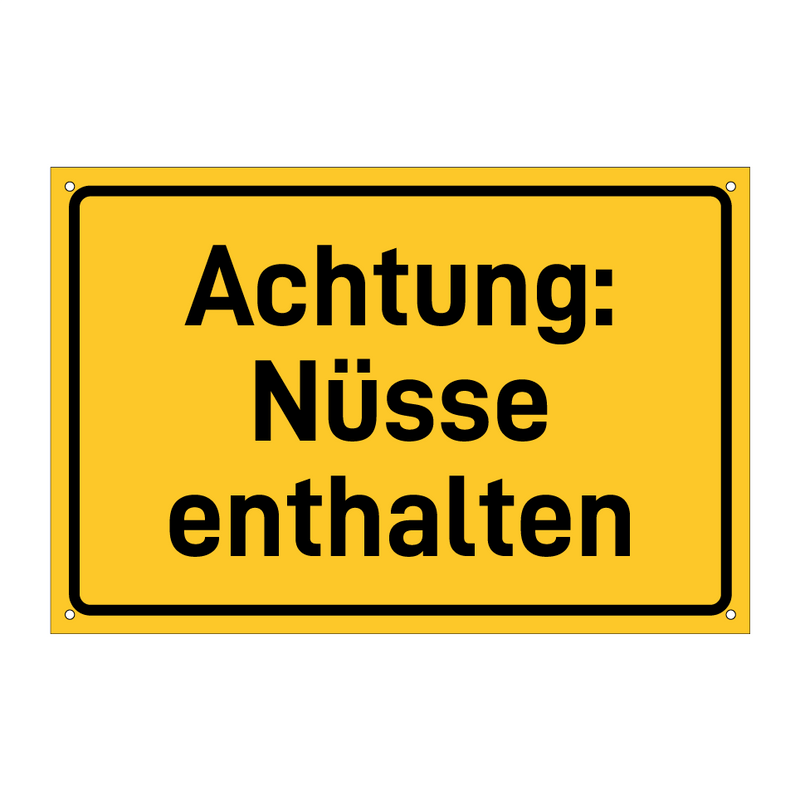 Achtung:
Nüsse
enthalten